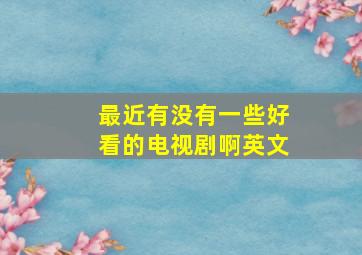 最近有没有一些好看的电视剧啊英文